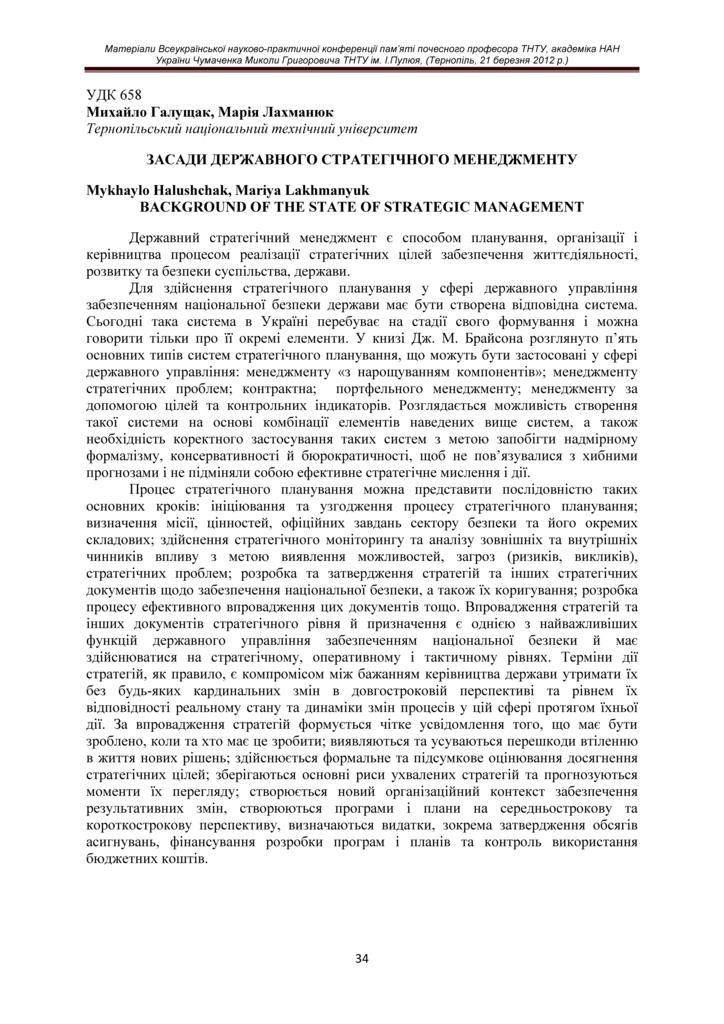 Матеріали Всеукраїнської науково-практичної конференції пам'яті почесного професора ТНТУ, академіка НАН України Чумаченка Миколи Григоровича ТНТУ ім. І.Пулюя, (Тернопіль, 21 березня 2012 р.)

УДК 658
Михайло Галущак, Марія Лахманюк
Тернопільський національний технічний університет

ЗАСАДИ ДЕРЖАВНОГО СТРАТЕГІЧНОГО МЕНЕДЖМЕНТУ

Mykhaylo Halushchak, Mariya Lakhmanyuk
BACKGROUND OF THE STATE OF STRATEGIC MANAGEMENT

Державний стратегічний менеджмент є способом планування, організації і керівництва процесом реалізації стратегічних цілей забезпечення життєдіяльності, розвитку та безпеки суспільства, держави.

Для здійснення стратегічного планування у сфері державного управління забезпеченням національної безпеки держави має бути створена відповідна система. Сьогодні така система в Україні перебуває на стадії свого формування і можна говорити тільки про її окремі елементи. У книзі Дж. М. Брайсона розглянуто п'ять основних типів систем стратегічного планування, що можуть бути застосовані у сфері державного управління: менеджменту «з нарощуванням компонентів»; менеджменту стратегічних проблем; контрактна; портфельного менеджменту; менеджменту за допомогою цілей та контрольних індикаторів. Розглядається можливість створення такої системи на основі комбінації елементів наведених вище систем, а також необхідність коректного застосування таких систем з метою запобігти надмірному формалізму, консервативності й бюрократичності, щоб не пов'язувалися з хибними прогнозами і не підміняли собою ефективне стратегічне мислення і дії.

Процес стратегічного планування можна представити послідовністю таких основних кроків: ініціювання та узгодження процесу стратегічного планування; визначення місії, цінностей, офіційних завдань сектору безпеки та його окремих складових; здійснення стратегічного моніторингу та аналізу зовнішніх та внутрішніх чинників впливу з метою виявлення можливостей, загроз (ризиків, викликів), стратегічних проблем; розробка та затвердження стратегій та інших стратегічних документів щодо забезпечення національної безпеки, а також їх коригування; розробка процесу ефективного впровадження цих документів тощо. Впровадження стратегій та інших документів стратегічного рівня й призначення є однією з найважливіших функцій державного управління забезпеченням національної безпеки й має здійснюватися на стратегічному, оперативному і тактичному рівнях. Терміни дії стратегій, як правило, є компромісом між бажанням керівництва держави утримати їх без будь-яких кардинальних змін в довгостроковій перспективі та рівнем їх відповідності реальному стану та динаміки змін процесів у цій сфері протягом їхньої дії. За впровадження стратегій формується чітке усвідомлення того, що має бути зроблено, коли та хто має це зробити; виявляються та усуваються перешкоди втіленню в життя нових рішень; здійснюється формальне та підсумкове оцінювання досягнення стратегічних цілей; зберігаються основні риси ухвалених стратегій та прогнозуються моменти їх перегляду; створюється новий організаційний контекст забезпечення результативних змін, створюються програми і плани на середньострокову та короткострокову перспективу, визначаються видатки, зокрема затвердження обсягів асигнувань, фінансування розробки програм і планів та контроль використання бюджетних коштів.

34